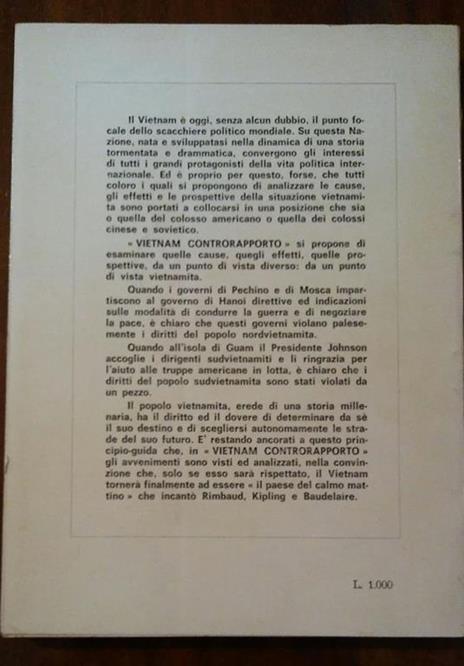 Il Vietnam è oggi, senza alcun dubbio, il punto focale dello scacchiere politico mondiale. Su questa Nazione, nata e sviluppatasi nella dinamica di una storia tormentata e drammatica, convergono gli interessi di tutti i grandi protagonisti della vita politica internazionale. Ed è proprio per questo, forse, che tutti coloro i quali si propongono di analizzare le cause, gli effetti e le prospettive della situazione vietnamita sono portati a collocarsi in una posizione che sia o quella del colosso americano o quella dei colossi cinese e sovietico.

« VIETNAM CONTRORAPPORTO » si propone di esaminare quelle cause, quegli effetti, quelle prospettive, da un punto di vista diverso: da un punto di vista vietnamita.

Quando i governi di Pechino e di Mosca impartiscono al governo di Hanoi direttive ed indicazioni sulle modalità di condurre la guerra e di negoziare la pace, è chiaro che questi governi violano palesemente i diritti del popolo nordvietnamita.

Quando all'isola di Guam il Presidente Johnson accoglie i dirigenti sudvietnamiti e li ringrazia per l'aiuto alle truppe americane in lotta, è chiaro che i diritti del popolo sudvietnamita sono stati violati da un pezzo.

Il popolo vietnamita, erede di una storia millenaria, ha il diritto ed il dovere di determinare da sè il suo destino e di scegliersi autonomamente le strade del suo futuro. E' restando ancorati a questo principio-guida che, in « VIETNAM CONTRORAPPORTO » gli avvenimenti sono visti ed analizzati, nella convinzione che, solo se esso sarà rispettato, il Vietnam tornerà finalmente ad essere « il paese del calmo mattino » che incantò Rimbaud, Kipling e Baudelaire.

L. 1.000